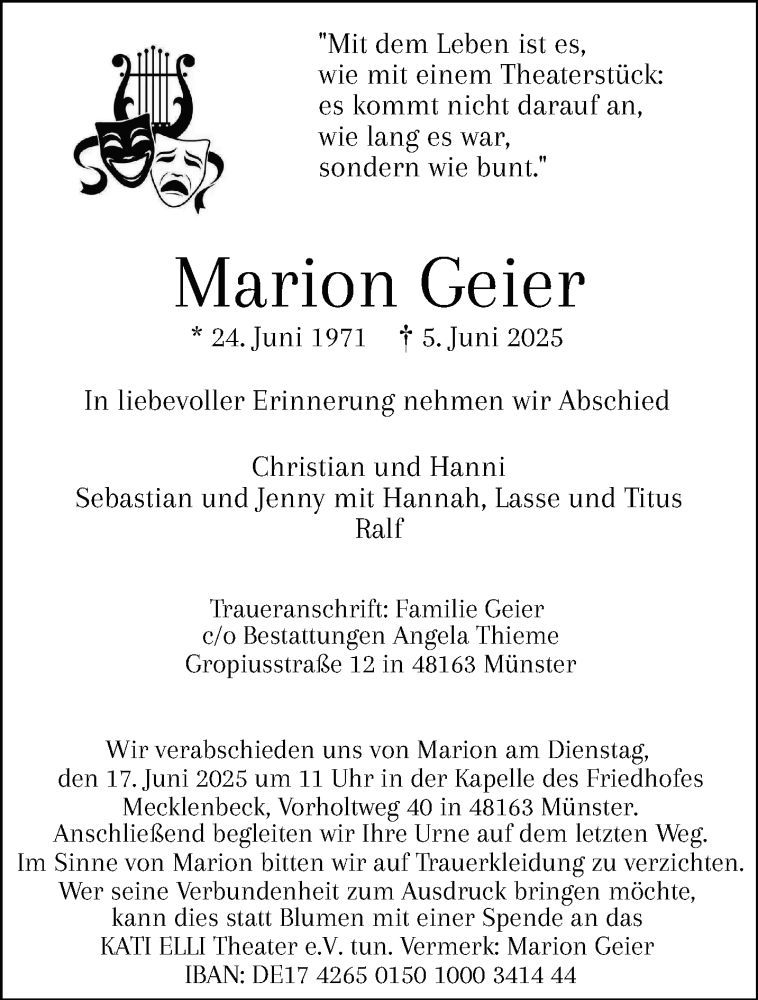 "Mit dem Leben ist es,
wie mit einem Theaterstück:
es kommt nicht darauf an,
wie lang es war,
sondern wie bunt."

Marion Geier

* 24. Juni 1971 † 5. Juni 2025

In liebevoller Erinnerung nehmen wir Abschied

Christian und Hanni
Sebastian und Jenny mit Hannah, Lasse und Titus
Ralf

Traueranschrift: Familie Geier
c/o Bestattungen Angela Thieme
Gropiusstraße 12 in 48163 Münster

Wir verabschieden uns von Marion am Dienstag, den 17. Juni 2025 um 11 Uhr in der Kapelle des Friedhofes Mecklenbeck, Vorholtweg 40 in 48163 Münster. Anschließend begleiten wir Ihre Urne auf dem letzten Weg. Im Sinne von Marion bitten wir auf Trauerkleidung zu verzichten. Wer seine Verbundenheit zum Ausdruck bringen möchte, kann dies statt Blumen mit einer Spende an das KATI ELLI Theater e.V. tun. Vermerk: Marion Geier
IBAN: DE17 4265 0150 1000 3414 44